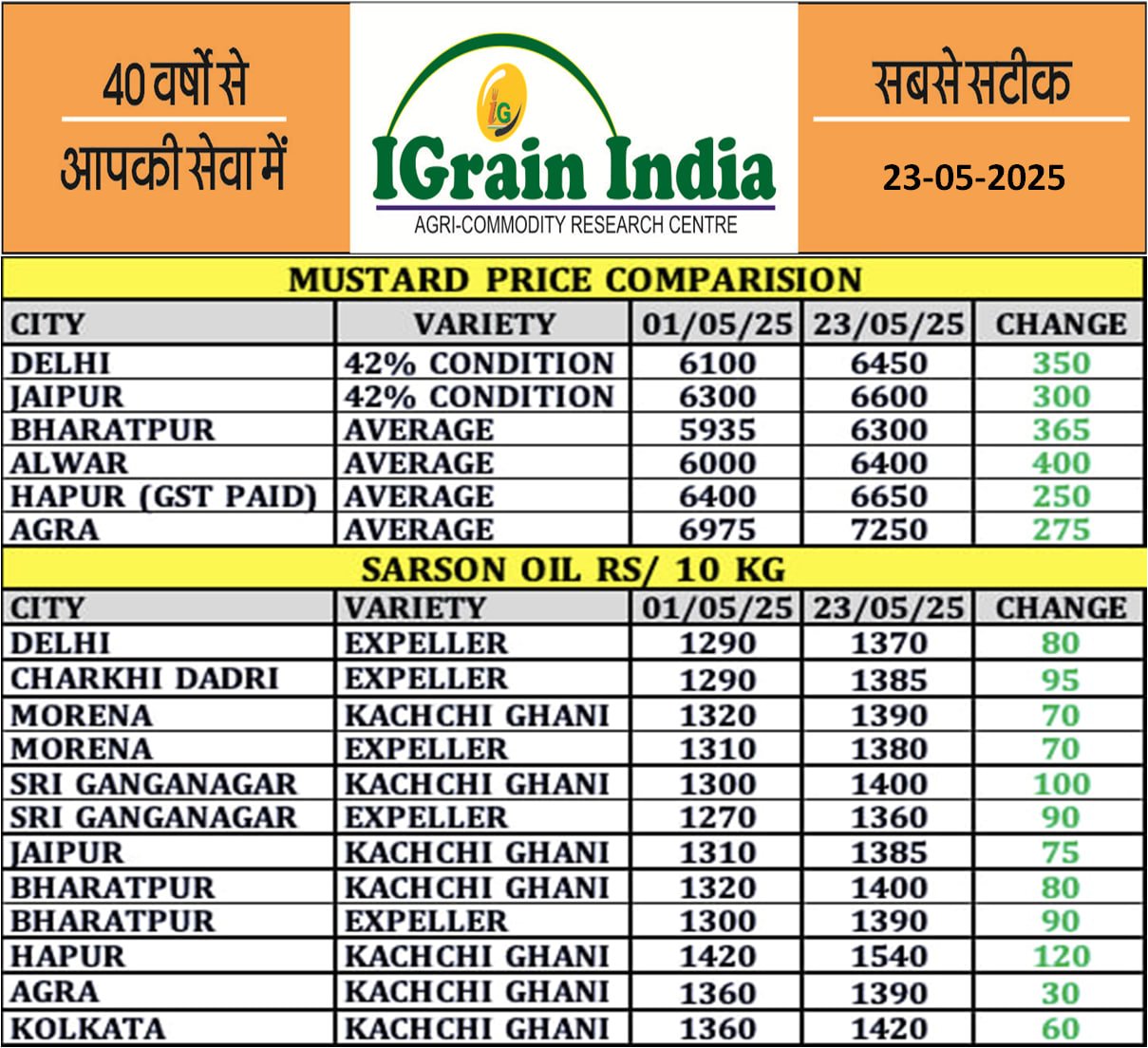 40 वर्षों से
आपकी सेवा में

IG
IGrain India
AGRI-COMMODITY RESEARCH CENTRE

सबसे सटीक
23-05-2025

MUSTARD PRICE COMPARISION

| CITY | VARIETY | 01/05/25 | 23/05/25 | CHANGE |
|---|---|---|---|---|
| DELHI | 42% CONDITION | 6100 | 6450 | 350 |
| JAIPUR | 42% CONDITION | 6300 | 6600 | 300 |
| BHARATPUR | AVERAGE | 5935 | 6300 | 365 |
| ALWAR | AVERAGE | 6000 | 6400 | 400 |
| HAPUR (GST PAID) | AVERAGE | 6400 | 6650 | 250 |
| AGRA | AVERAGE | 6975 | 7250 | 275 |

SARSON OIL RS/ 10 KG

| CITY | VARIETY | 01/05/25 | 23/05/25 | CHANGE |
|---|---|---|---|---|
| DELHI | EXPELLER | 1290 | 1370 | 80 |
| CHARKHI DADRI | EXPELLER | 1290 | 1385 | 95 |
| MORENA | KACHCHI GHANI | 1320 | 1390 | 70 |
| MORENA | EXPELLER | 1310 | 1380 | 70 |
| SRI GANGANAGAR | KACHCHI GHANI | 1300 | 1400 | 100 |
| SRI GANGANAGAR | EXPELLER | 1270 | 1360 | 90 |
| JAIPUR | KACHCHI GHANI | 1310 | 1385 | 75 |
| BHARATPUR | KACHCHI GHANI | 1320 | 1400 | 80 |
| BHARATPUR | EXPELLER | 1300 | 1390 | 90 |
| HAPUR | KACHCHI GHANI | 1420 | 1540 | 120 |
| AGRA | KACHCHI GHANI | 1360 | 1390 | 30 |
| KOLKATA | KACHCHI GHANI | 1360 | 1420 | 60 |